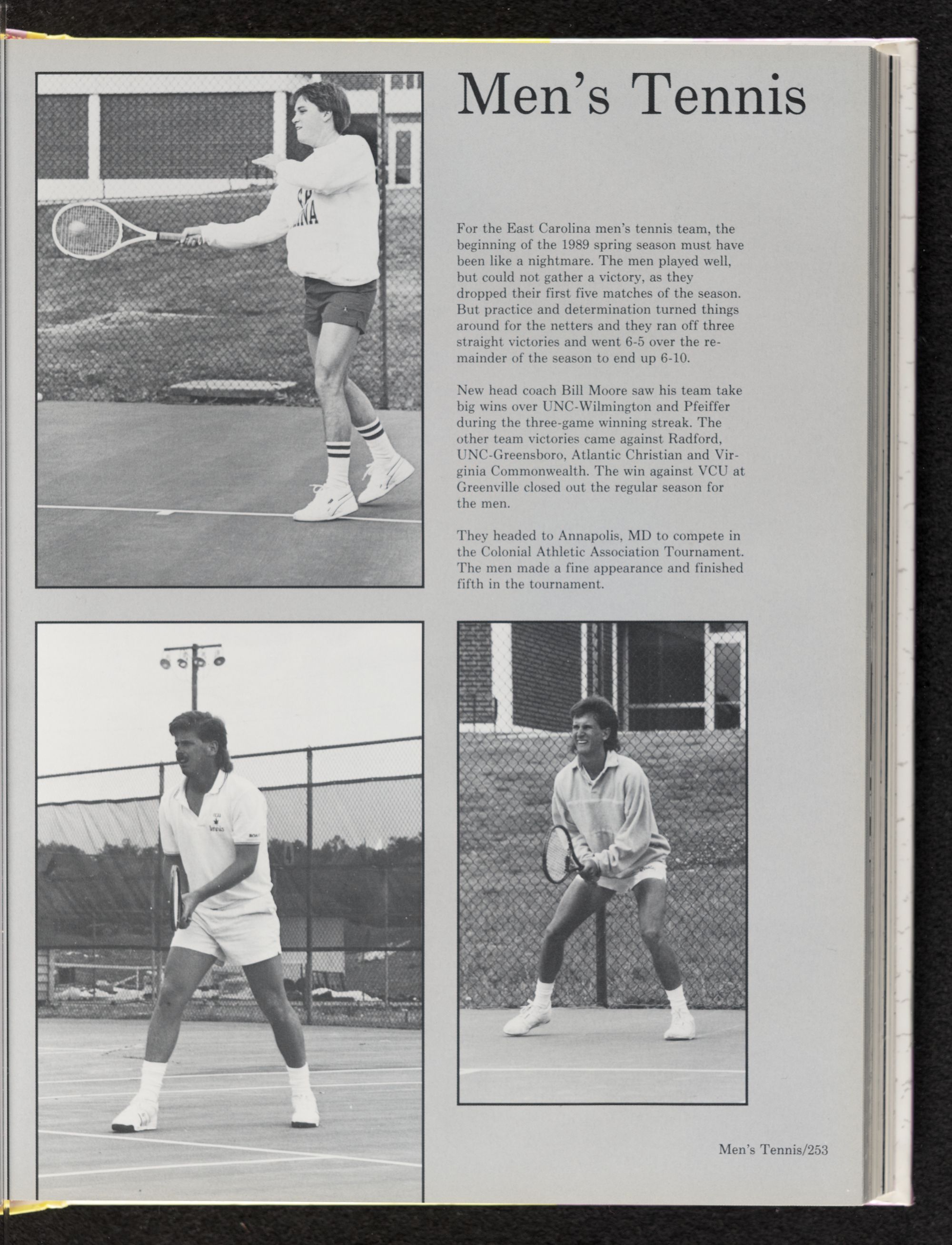 Men's Tennis

For the East Carolina men's tennis team, the beginning of the 1989 spring season must have been like a nightmare. The men played well, but could not gather a victory, as they dropped their first five matches of the season. But practice and determination turned things around for the netters and they ran off three straight victories and went 6-5 over the remainder of the season to end up 6-10.

New head coach Bill Moore saw his team take big wins over UNC-Wilmington and Pfeiffer during the three-game winning streak. The other team victories came against Radford, UNC-Greensboro, Atlantic Christian and Virginia Commonwealth. The win against VCU at Greenville closed out the regular season for the men.

They headed to Annapolis, MD to compete in the Colonial Athletic Association Tournament. The men made a fine appearance and finished fifth in the tournament.

Men's Tennis/253